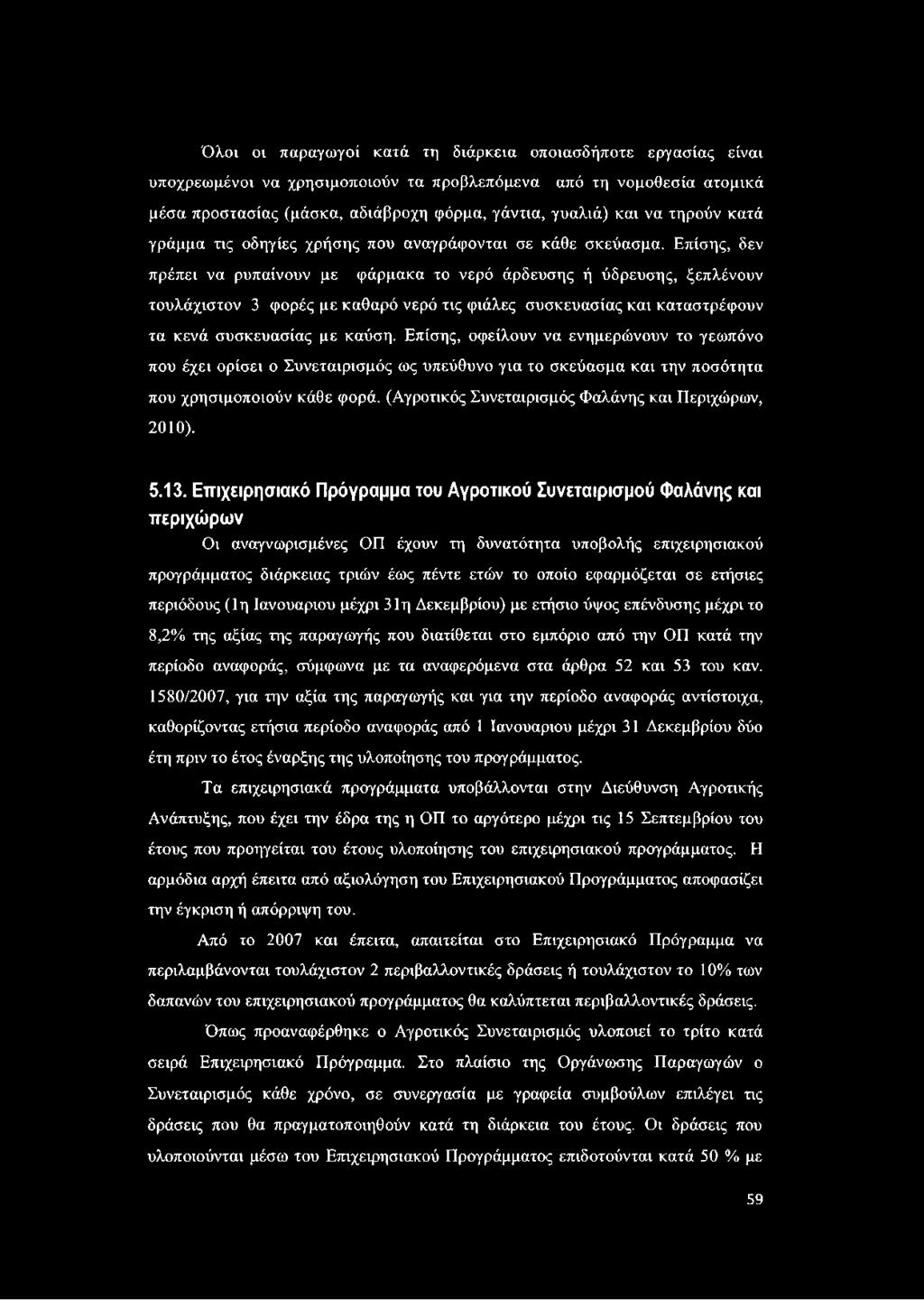 Όλοι οι παραγωγοί κατά τη διάρκεια οποιασδήποτε εργασίας είναι υποχρεωμένοι να χρησιμοποιούν τα προβλεπόμενα από τη νομοθεσία ατομικά μέσα προστασίας (μάσκα, αδιάβροχη φόρμα, γάντια, γυαλιά) και να τηρούν κατά γράμμα τις οδηγίες χρήσης που αναγράφονται σε κάθε σκεύασμα. Επίσης, δεν πρέπει να ρυπαίνουν με φάρμακα το νερό άρδευσης ή ύδρευσης, ξεπλένουν τουλάχιστον 3 φορές με καθαρό νερό τις φιάλες συσκευασίας και καταστρέφουν τα κενά συσκευασίας με καύση. Επίσης, οφείλουν να ενημερώνουν το γεωπόνο που έχει ορίσει ο Συνεταιρισμός ως υπεύθυνο για το σκεύασμα και την ποσότητα που χρησιμοποιούν κάθε φορά. (Αγροτικός Συνεταιρισμός Φαλάνης και Περιχώρων, 2010).

5.13. Επιχειρησιακό Πρόγραμμα του Αγροτικού Συνεταιρισμού Φαλάνης και περιχώρων

Οι αναγνωρισμένες ΟΠ έχουν τη δυνατότητα υποβολής επιχειρησιακού προγράμματος διάρκειας τριών έως πέντε ετών το οποίο εφαρμόζεται σε ετήσιες περιόδους (1η Ιανουαριου μέχρι 31η Δεκεμβρίου) με ετήσιο ύψος επένδυσης μέχρι το 8,2% της αξίας της παραγωγής που διατίθεται στο εμπόριο από την ΟΠ κατά την περίοδο αναφοράς, σύμφωνα με τα αναφερόμενα στα άρθρα 52 και 53 του καν. 1580/2007, για την αξία της παραγωγής και για την περίοδο αναφοράς αντίστοιχα, καθορίζοντας ετήσια περίοδο αναφοράς από 1 Ιανουαριου μέχρι 31 Δεκεμβρίου δύο έτη πριν το έτος έναρξης της υλοποίησης του προγράμματος.

Τα επιχειρησιακά προγράμματα υποβάλλονται στην Διεύθυνση Αγροτικής Ανάπτυξης, που έχει την έδρα της η ΟΠ το αργότερο μέχρι τις 15 Σεπτεμβρίου του έτους που προηγείται του έτους υλοποίησης του επιχειρησιακού προγράμματος. Η αρμόδια αρχή έπειτα από αξιολόγηση του Επιχειρησιακού Προγράμματος αποφασίζει την έγκριση ή απόρριψη του.

Από το 2007 και έπειτα, απαιτείται στο Επιχειρησιακό Πρόγραμμα να περιλαμβάνονται τουλάχιστον 2 περιβαλλοντικές δράσεις ή τουλάχιστον το 10% των δαπανών του επιχειρησιακού προγράμματος θα καλύπτεται περιβαλλοντικές δράσεις.

Όπως προαναφέρθηκε ο Αγροτικός Συνεταιρισμός υλοποιεί το τρίτο κατά σειρά Επιχειρησιακό Πρόγραμμα. Στο πλαίσιο της Οργάνωσης Παραγωγών ο Συνεταιρισμός κάθε χρόνο, σε συνεργασία με γραφεία συμβούλων επιλέγει τις δράσεις που θα πραγματοποιηθούν κατά τη διάρκεια του έτους. Οι δράσεις που υλοποιούνται μέσω του Επιχειρησιακού Προγράμματος επιδοτούνται κατά 50 % με

59